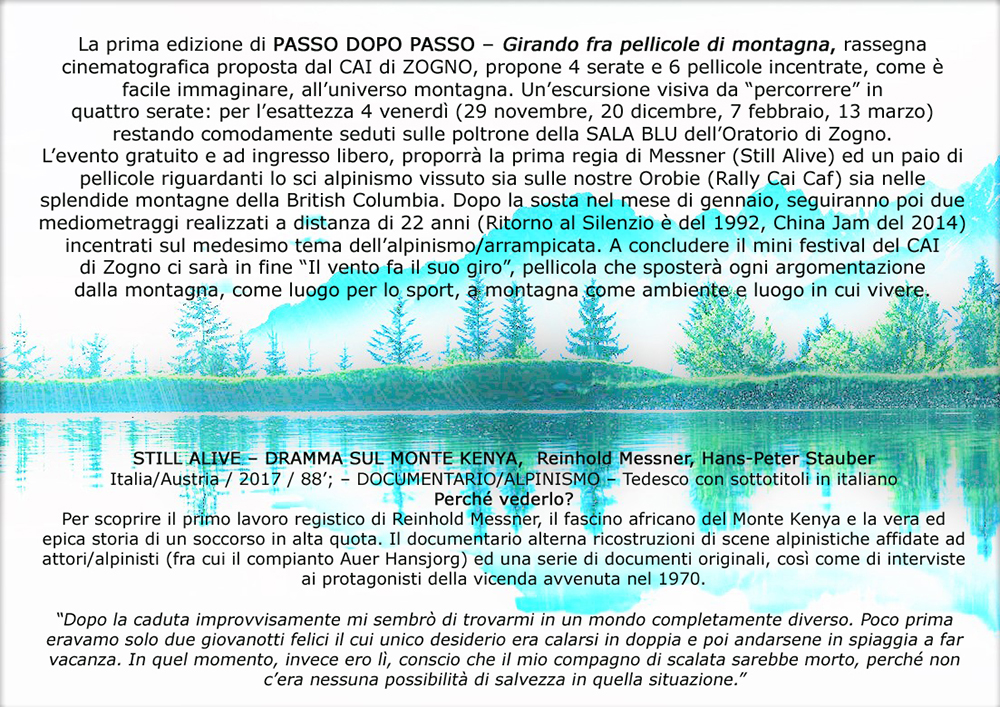 La prima edizione di PASSO DOPO PASSO – Girando fra pellicole di montagna, rassegna cinematografica proposta dal CAI di ZOGNO, propone 4 serate e 6 pellicole incentrate, come è facile immaginare, all'universo montagna. Un'escursione visiva da "percorrere" in quattro serate: per l'esattezza 4 venerdì (29 novembre, 20 dicembre, 7 febbraio, 13 marzo) restando comodamente seduti sulle poltrone della SALA BLU dell'Oratorio di Zogno.
L'evento gratuito e ad ingresso libero, proporrà la prima regia di Messner (Still Alive) ed un paio di pellicole riguardanti lo sci alpinismo vissuto sia sulle nostre Orobie (Rally Cai Caf) sia nelle splendide montagne della British Columbia. Dopo la sosta nel mese di gennaio, seguiranno poi due mediometraggi realizzati a distanza di 22 anni (Ritorno al Silenzio è del 1992, China Jam del 2014) incentrati sul medesimo tema dell'alpinismo/arrampicata. A concludere il mini festival del CAI di Zogno ci sarà in fine "Il vento fa il suo giro", pellicola che sposterà ogni argomentazione dalla montagna, come luogo per lo sport, a montagna come ambiente e luogo in cui vivere.

STILL ALIVE – DRAMMA SUL MONTE KENYA, Reinhold Messner, Hans-Peter Stauber
Italia/Austria / 2017 / 88'; – DOCUMENTARIO/ALPINISMO – Tedesco con sottotitoli in italiano
Perché vederlo?
Per scoprire il primo lavoro registico di Reinhold Messner, il fascino africano del Monte Kenya e la vera ed epica storia di un soccorso in alta quota. Il documentario alterna ricostruzioni di scene alpinistiche affidate ad attori/alpinisti (fra cui il compianto Auer Hansjorg) ed una serie di documenti originali, così come di interviste ai protagonisti della vicenda avvenuta nel 1970.

"Dopo la caduta improvvisamente mi sembrò di trovarmi in un mondo completamente diverso. Poco prima eravamo solo due giovanotti felici il cui unico desiderio era calarsi in doppia e poi andarsene in spiaggia a far vacanza. In quel momento, invece ero lì, conscio che il mio compagno di scalata sarebbe morto, perché non c'era nessuna possibilità di salvezza in quella situazione."